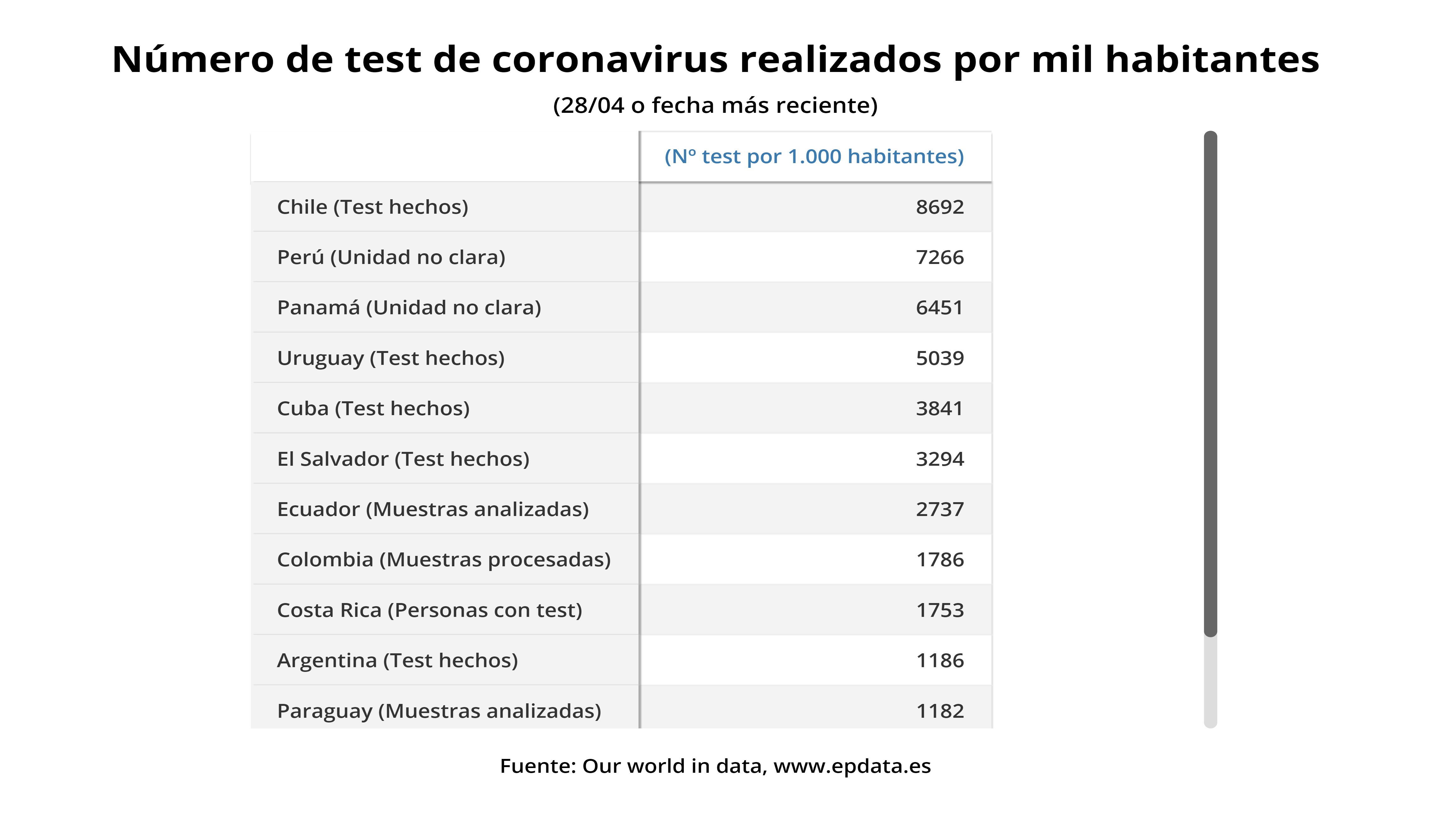 Número de test de coronavirus realizados por mil habitantes

(28/04 o fecha más reciente)

| | (Nº test por 1.000 habitantes) |
|---|---|
| Chile (Test hechos) | 8692 |
| Perú (Unidad no clara) | 7266 |
| Panamá (Unidad no clara) | 6451 |
| Uruguay (Test hechos) | 5039 |
| Cuba (Test hechos) | 3841 |
| El Salvador (Test hechos) | 3294 |
| Ecuador (Muestras analizadas) | 2737 |
| Colombia (Muestras procesadas) | 1786 |
| Costa Rica (Personas con test) | 1753 |
| Argentina (Test hechos) | 1186 |
| Paraguay (Muestras analizadas) | 1182 |

Fuente: Our world in data, www.epdata.es